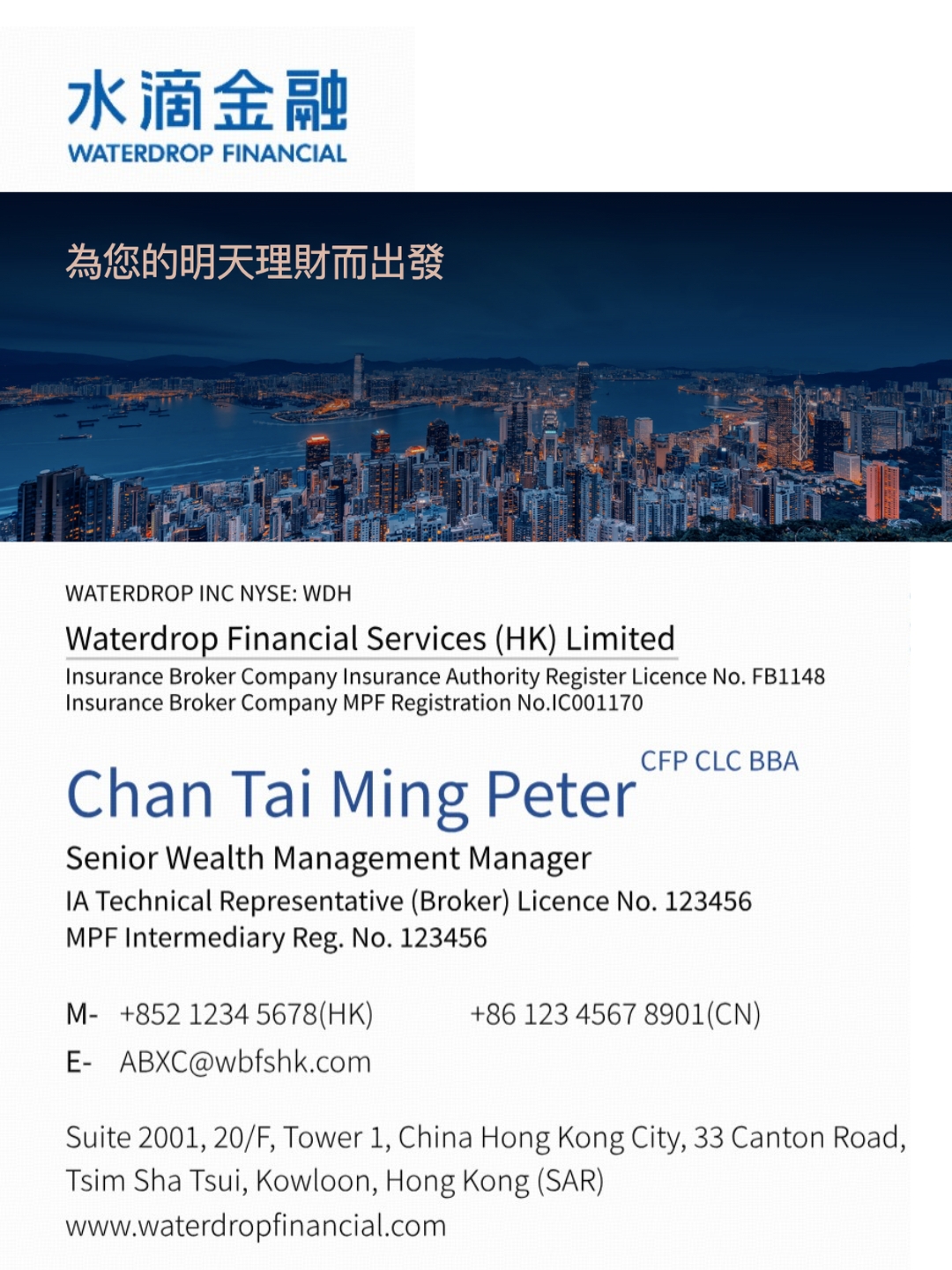 水滴金融
WATERDROP FINANCIAL

為您的明天理財而出發

WATERDROP INC NYSE: WDH

Waterdrop Financial Services (HK) Limited

Insurance Broker Company Insurance Authority Register Licence No. FB1148
Insurance Broker Company MPF Registration No.IC001170

Chan Tai Ming Peter CFP CLC BBA

Senior Wealth Management Manager
IA Technical Representative (Broker) Licence No. 123456
MPF Intermediary Reg. No. 123456

M- +852 1234 5678(HK) +86 123 4567 8901(CN)
E- ABXC@wbfshk.com

Suite 2001, 20/F, Tower 1, China Hong Kong City, 33 Canton Road, Tsim Sha Tsui, Kowloon, Hong Kong (SAR)
www.waterdropfinancial.com